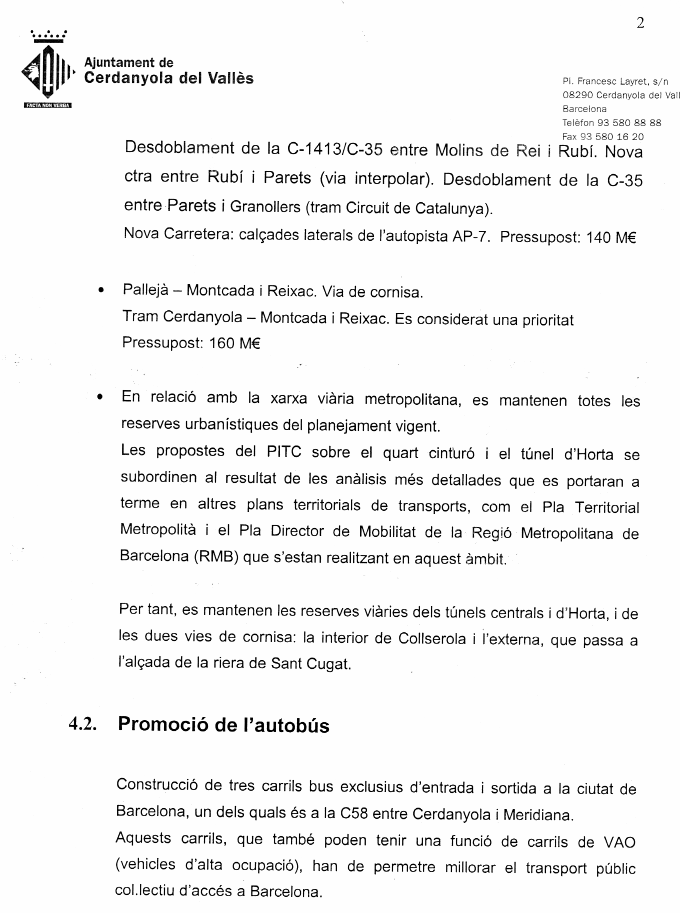 2

FACTA NON VERBA

Ajuntament de
Cerdanyola del Vallès

Pl. Francesc Layret, s/n
08290 Cerdanyola del Vall
Barcelona
Telèfon 93 580 88 88
Fax 93 580 16 20

Desdoblament de la C-1413/C-35 entre Molins de Rei i Rubí. Nova ctra entre Rubí i Parets (via interpolar). Desdoblament de la C-35 entre Parets i Granollers (tram Circuit de Catalunya).
Nova Carretera: calçades laterals de l'autopista AP-7. Pressupost: 140 M€

• Pallejà – Montcada i Reixac. Via de cornisa.
Tram Cerdanyola – Montcada i Reixac. Es considerat una prioritat
Pressupost: 160 M€

• En relació amb la xarxa viària metropolitana, es mantenen totes les reserves urbanístiques del planejament vigent.
Les propostes del PITC sobre el quart cinturó i el túnel d'Horta se subordinen al resultat de les anàlisis més detallades que es portaran a terme en altres plans territorials de transports, com el Pla Territorial Metropolità i el Pla Director de Mobilitat de la Regió Metropolitana de Barcelona (RMB) que s'estan realitzant en aquest àmbit.

Per tant, es mantenen les reserves viàries dels túnels centrals i d'Horta, i de les dues vies de cornisa: la interior de Collserola i l'externa, que passa a l'alçada de la riera de Sant Cugat.

4.2. Promoció de l'autobús

Construcció de tres carrils bus exclusius d'entrada i sortida a la ciutat de Barcelona, un dels quals és a la C58 entre Cerdanyola i Meridiana.
Aquests carrils, que també poden tenir una funció de carrils de VAO (vehicles d'alta ocupació), han de permetre millorar el transport públic col.lectiu d'accés a Barcelona.